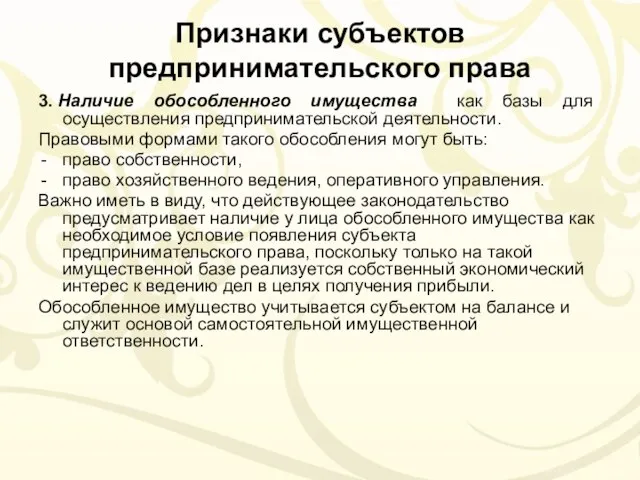 Признаки субъектов предпринимательского права

3. Наличие обособленного имущества как базы для осуществления предпринимательской деятельности.

Правовыми формами такого обособления могут быть:
- право собственности,
- право хозяйственного ведения, оперативного управления.

Важно иметь в виду, что действующее законодательство предусматривает наличие у лица обособленного имущества как необходимое условие появления субъекта предпринимательского права, поскольку только на такой имущественной базе реализуется собственный экономический интерес к ведению дел в целях получения прибыли.

Обособленное имущество учитывается субъектом на балансе и служит основой самостоятельной имущественной ответственности.